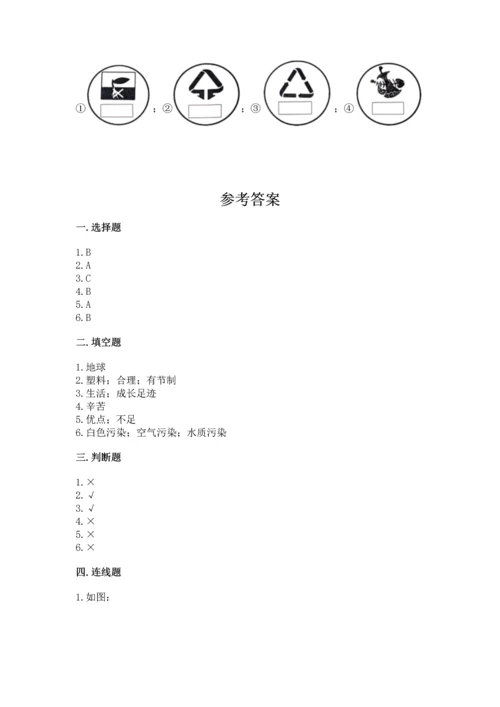 ①            ；②            ；③            ；④

参考答案

一. 选择题

1. B
2. A
3. C
4. B
5. A
6. B

二. 填空题

1. 地球
2. 塑料；合理；有节制
3. 生活；成长足迹
4. 辛苦
5. 优点；不足
6. 白色污染；空气污染；水质污染

三. 判断题

1. ×
2. √
3. √
4. ×
5. ×
6. ×

四. 连线题

1. 如图：